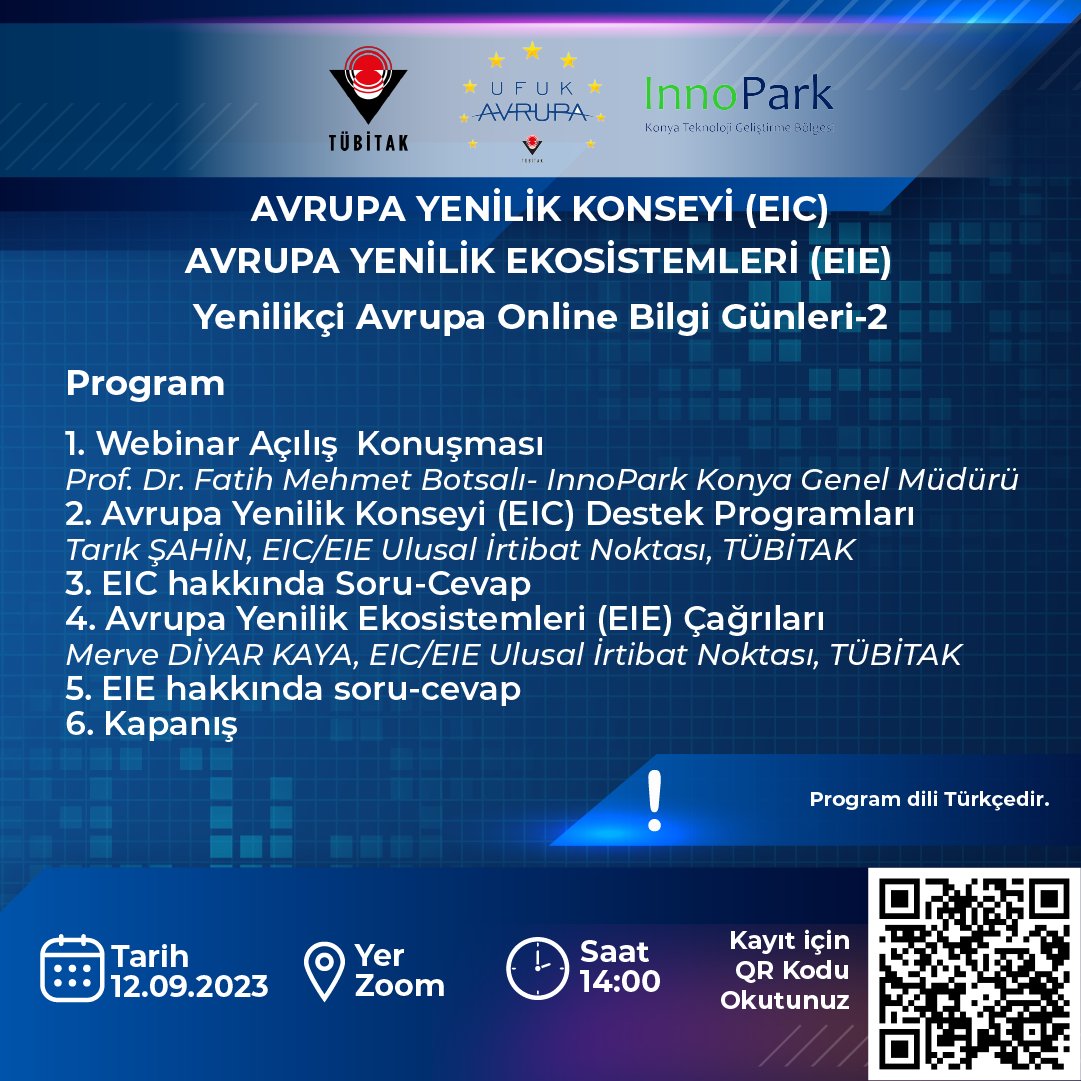 TÜBİTAK

UFUK AVRUPA

TÜBİTAK

InnoPark
Konya Teknoloji Geliştirme Bölgesi

AVRUPA YENİLİK KONSEYİ (EIC)
AVRUPA YENİLİK EKOSİSTEMLERİ (EIE)
Yenilikçi Avrupa Online Bilgi Günleri-2

Program

1. Webinar Açılış Konuşması
Prof. Dr. Fatih Mehmet Botsalı- InnoPark Konya Genel Müdürü
2. Avrupa Yenilik Konseyi (EIC) Destek Programları
Tarık ŞAHİN, EIC/EIE Ulusal İrtibat Noktası, TÜBİTAK
3. EIC hakkında Soru-Cevap
4. Avrupa Yenilik Ekosistemleri (EIE) Çağrıları
Merve DİYAR KAYA, EIC/EIE Ulusal İrtibat Noktası, TÜBİTAK
5. EIE hakkında soru-cevap
6. Kapanış

!

Program dili Türkçedir.

Tarih
12.09.2023

Yer
Zoom

Saat
14:00

Kayıt için
QR Kodu
Okutunuz